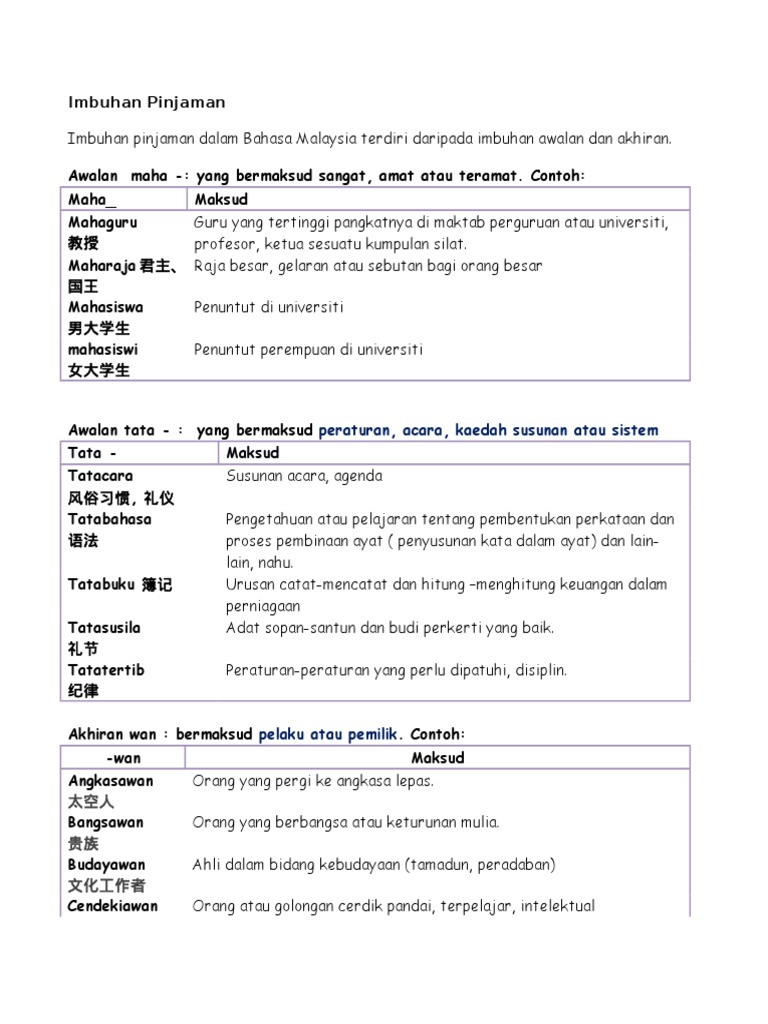 Imbuhan Pinjaman

Imbuhan pinjaman dalam Bahasa Malaysia terdiri daripada imbuhan awalan dan akhiran.

Awalan maha -: yang bermaksud sangat, amat atau teramat. Contoh:

| Maha_ | Maksud |
|---|---|
| Mahaguru 教授 | Guru yang tertinggi pangkatnya di maktab perguruan atau universiti, profesor, ketua sesuatu kumpulan silat. |
| Maharaja 君主、国王 | Raja besar, gelaran atau sebutan bagi orang besar |
| Mahasiswa 男大学生 | Penuntut di universiti |
| mahasiswi 女大学生 | Penuntut perempuan di universiti |

Awalan tata - : yang bermaksud peraturan, acara, kaedah susunan atau sistem

| Tata - | Maksud |
|---|---|
| Tatacara 风俗习惯，礼仪 | Susunan acara, agenda |
| Tatabahasa 语法 | Pengetahuan atau pelajaran tentang pembentukan perkataan dan proses pembinaan ayat ( penyusunan kata dalam ayat) dan lain-lain, nahu. |
| Tatabuku 簿记 | Urusan catat-mencatat dan hitung –menghitung keuangan dalam perniagaan |
| Tatasusila 礼节 | Adat sopan-santun dan budi perkerti yang baik. |
| Tatatertib 纪律 | Peraturan-peraturan yang perlu dipatuhi, disiplin. |

Akhiran wan : bermaksud pelaku atau pemilik. Contoh:

| -wan | Maksud |
|---|---|
| Angkasawan 太空人 | Orang yang pergi ke angkasa lepas. |
| Bangsawan 贵族 | Orang yang berbangsa atau keturunan mulia. |
| Budayawan 文化工作者 | Ahli dalam bidang kebudayaan (tamadun, peradaban) |
| Cendekiawan | Orang atau golongan cerdik pandai, terpelajar, intelektual |